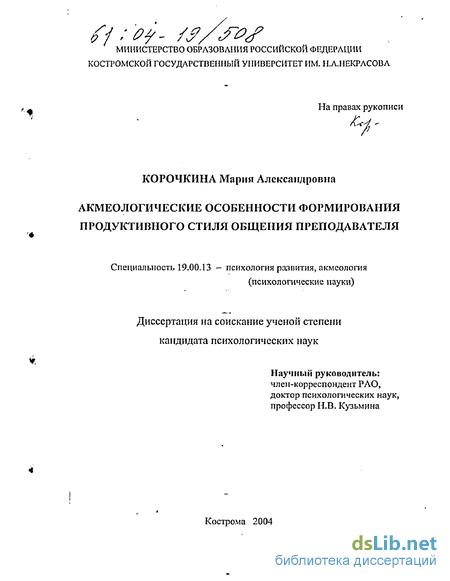 61:04-19/508

МИНИСТЕРСТВО ОБРАЗОВАНИЯ РОССИЙСКОЙ ФЕДЕРАЦИИ
КОСТРОМСКОЙ ГОСУДАРСТВЕННЫЙ УНИВЕРСИТЕТ ИМ. Н.А.НЕКРАСОВА

На правах рукописи
Кор-

КОРОЧКИНА Мария Александровна

АКМЕОЛОГИЧЕСКИЕ ОСОБЕННОСТИ ФОРМИРОВАНИЯ ПРОДУКТИВНОГО СТИЛЯ ОБЩЕНИЯ ПРЕПОДАВАТЕЛЯ

Специальность 19.00.13 – психология развития, акмеология (психологические науки)

Диссертация на соискание ученой степени кандидата психологических наук

Научный руководитель:
член-корреспондент РАО,
доктор психологических наук,
профессор Н.В. Кузьмина

Кострома 2004

dsLib.net
библиотека диссертаций